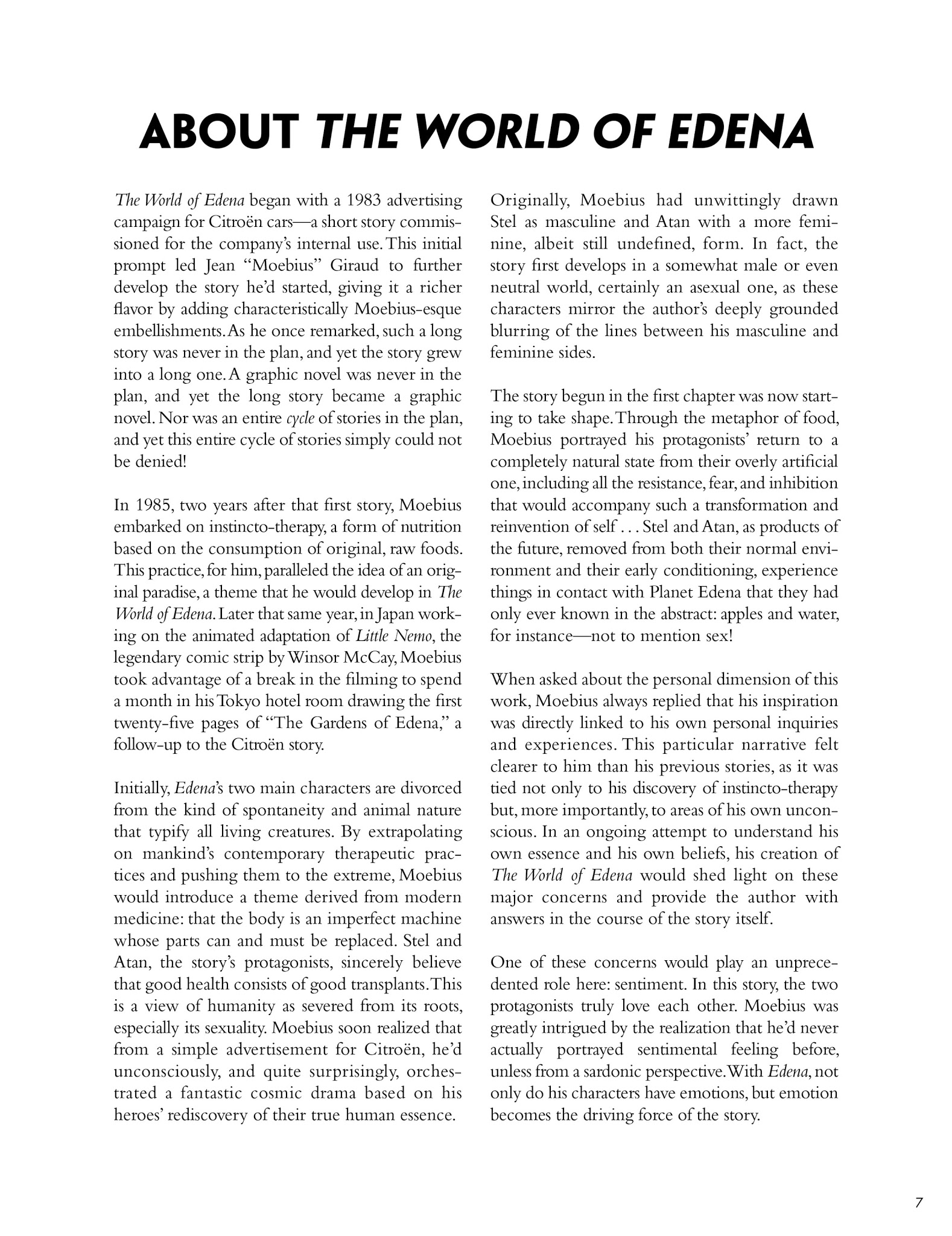 ABOUT THE WORLD OF EDENA

The World of Edena began with a 1983 advertising campaign for Citroën cars—a short story commissioned for the company's internal use. This initial prompt led Jean "Moebius" Giraud to further develop the story he'd started, giving it a richer flavor by adding characteristically Moebius-esque embellishments. As he once remarked, such a long story was never in the plan, and yet the story grew into a long one. A graphic novel was never in the plan, and yet the long story became a graphic novel. Nor was an entire cycle of stories in the plan, and yet this entire cycle of stories simply could not be denied!

In 1985, two years after that first story, Moebius embarked on instincto-therapy, a form of nutrition based on the consumption of original, raw foods. This practice, for him, paralleled the idea of an original paradise, a theme that he would develop in The World of Edena. Later that same year, in Japan working on the animated adaptation of Little Nemo, the legendary comic strip by Winsor McCay, Moebius took advantage of a break in the filming to spend a month in his Tokyo hotel room drawing the first twenty-five pages of "The Gardens of Edena," a follow-up to the Citroën story.

Initially, Edena's two main characters are divorced from the kind of spontaneity and animal nature that typify all living creatures. By extrapolating on mankind's contemporary therapeutic practices and pushing them to the extreme, Moebius would introduce a theme derived from modern medicine: that the body is an imperfect machine whose parts can and must be replaced. Stel and Atan, the story's protagonists, sincerely believe that good health consists of good transplants. This is a view of humanity as severed from its roots, especially its sexuality. Moebius soon realized that from a simple advertisement for Citroën, he'd unconsciously, and quite surprisingly, orchestrated a fantastic cosmic drama based on his heroes' rediscovery of their true human essence.

Originally, Moebius had unwittingly drawn Stel as masculine and Atan with a more feminine, albeit still undefined, form. In fact, the story first develops in a somewhat male or even neutral world, certainly an asexual one, as these characters mirror the author's deeply grounded blurring of the lines between his masculine and feminine sides.

The story begun in the first chapter was now starting to take shape. Through the metaphor of food, Moebius portrayed his protagonists' return to a completely natural state from their overly artificial one, including all the resistance, fear, and inhibition that would accompany such a transformation and reinvention of self . . . Stel and Atan, as products of the future, removed from both their normal environment and their early conditioning, experience things in contact with Planet Edena that they had only ever known in the abstract: apples and water, for instance—not to mention sex!

When asked about the personal dimension of this work, Moebius always replied that his inspiration was directly linked to his own personal inquiries and experiences. This particular narrative felt clearer to him than his previous stories, as it was tied not only to his discovery of instincto-therapy but, more importantly, to areas of his own unconscious. In an ongoing attempt to understand his own essence and his own beliefs, his creation of The World of Edena would shed light on these major concerns and provide the author with answers in the course of the story itself.

One of these concerns would play an unprecedented role here: sentiment. In this story, the two protagonists truly love each other. Moebius was greatly intrigued by the realization that he'd never actually portrayed sentimental feeling before, unless from a sardonic perspective. With Edena, not only do his characters have emotions, but emotion becomes the driving force of the story.

7